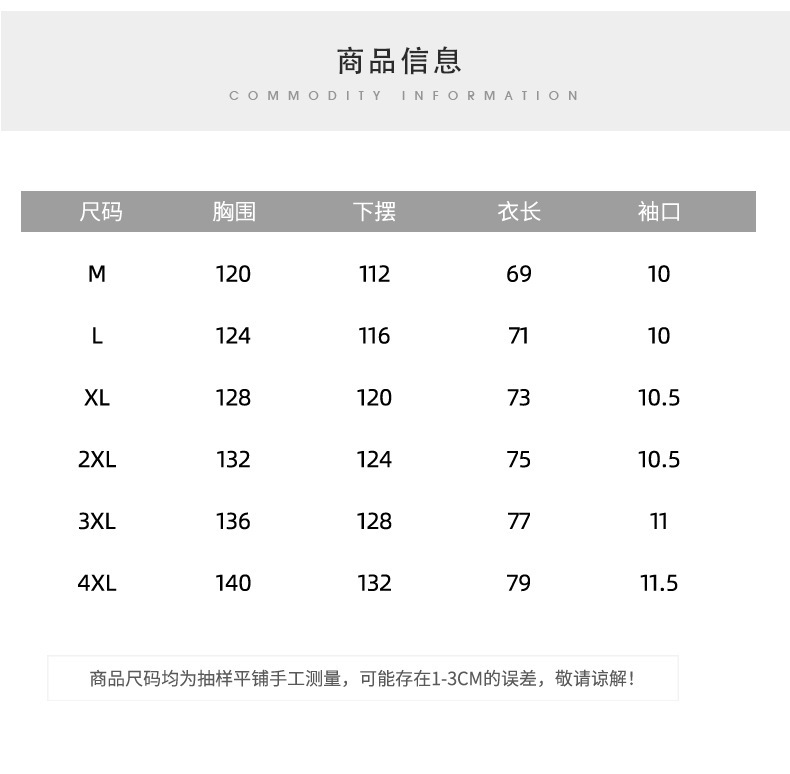 商品信息

COMMODITY INFORMATION

| 尺码 | 胸围 | 下摆 | 衣长 | 袖口 |
|---|---|---|---|---|
| M | 120 | 112 | 69 | 10 |
| L | 124 | 116 | 71 | 10 |
| XL | 128 | 120 | 73 | 10.5 |
| 2XL | 132 | 124 | 75 | 10.5 |
| 3XL | 136 | 128 | 77 | 11 |
| 4XL | 140 | 132 | 79 | 11.5 |

商品尺码均为抽样平铺手工测量，可能存在1-3CM的误差，敬请谅解！